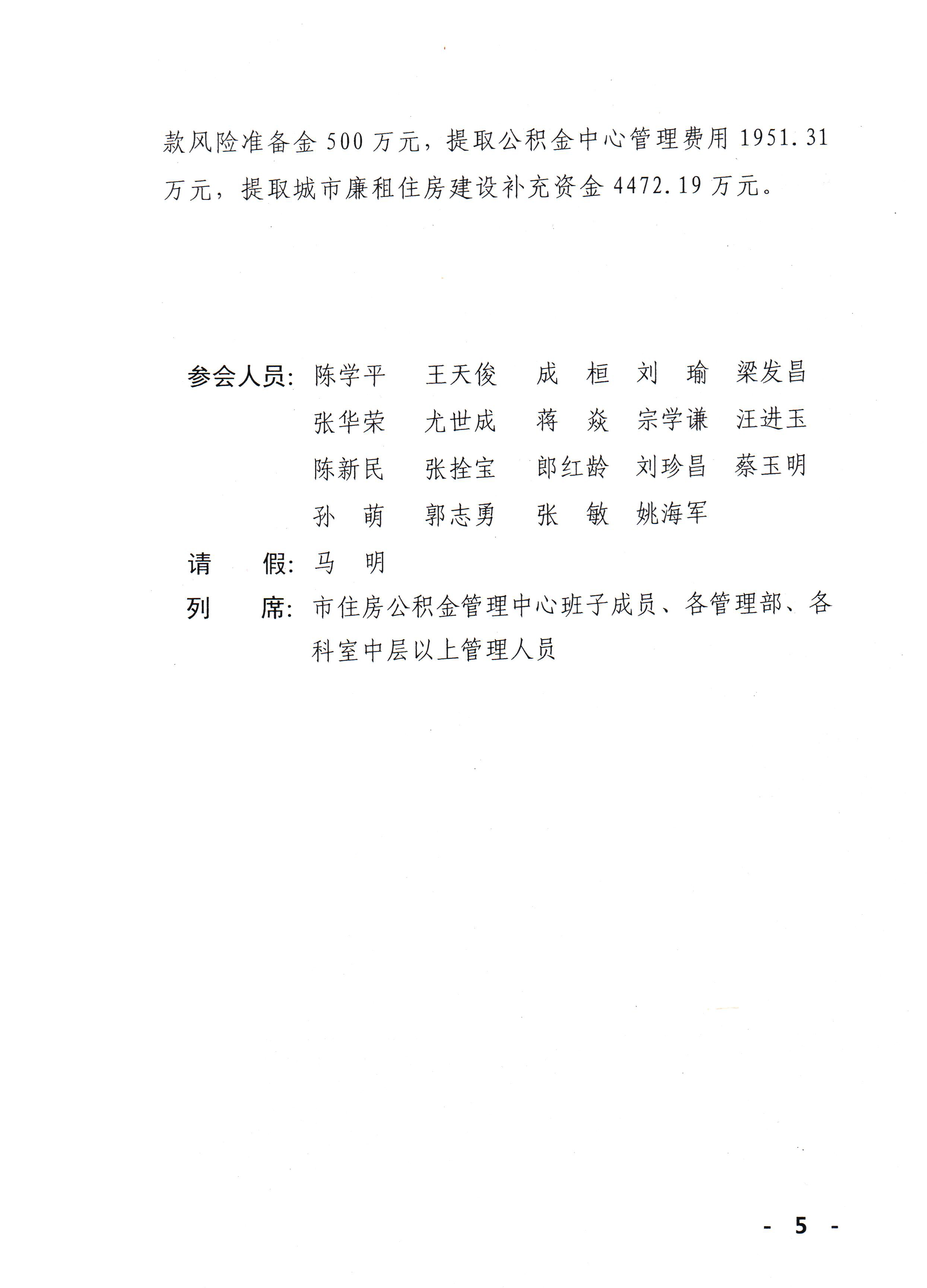 款风险准备金 500 万元，提取公积金中心管理费用 1951.31 万元，提取城市廉租住房建设补充资金 4472.19 万元。

参会人员：陈学平　王天俊　成　桓　刘　瑜　梁发昌
张华荣　尤世成　蒋　焱　宗学谦　汪进玉
陈新民　张拴宝　郎红龄　刘珍昌　蔡玉明
孙　萌　郭志勇　张　敏　姚海军

请　　假：马　明

列　　席：市住房公积金管理中心班子成员、各管理部、各科室中层以上管理人员

- 5 -